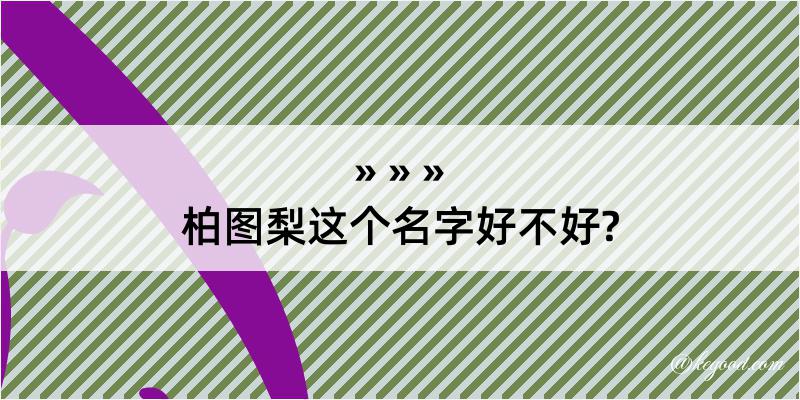 » » »
柏图梨这个名字好不好?

@kegood.com